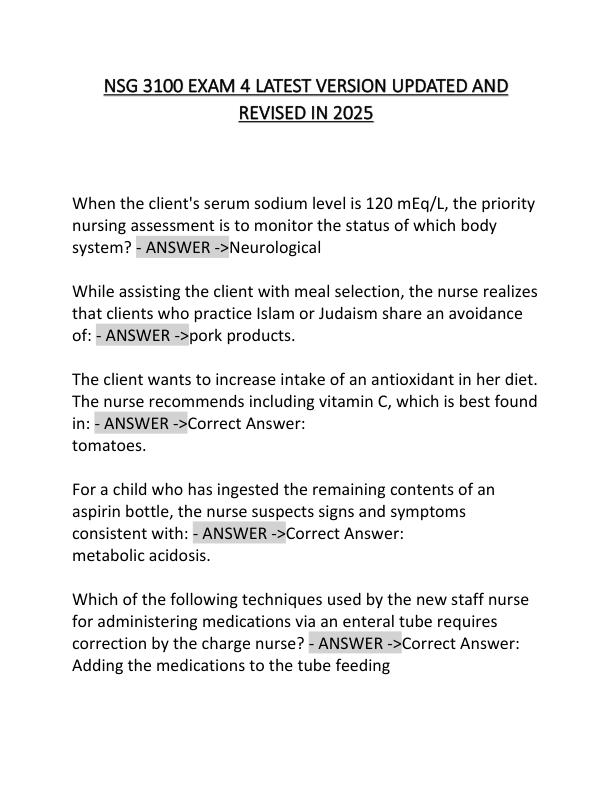 NSG 3100 EXAM 4 LATEST VERSION UPDATED AND REVISED IN 2025

When the client's serum sodium level is 120 mEq/L, the priority nursing assessment is to monitor the status of which body system? - ANSWER ->Neurological

While assisting the client with meal selection, the nurse realizes that clients who practice Islam or Judaism share an avoidance of: - ANSWER ->pork products.

The client wants to increase intake of an antioxidant in her diet. The nurse recommends including vitamin C, which is best found in: - ANSWER ->Correct Answer:
tomatoes.

For a child who has ingested the remaining contents of an aspirin bottle, the nurse suspects signs and symptoms consistent with: - ANSWER ->Correct Answer:
metabolic acidosis.

Which of the following techniques used by the new staff nurse for administering medications via an enteral tube requires correction by the charge nurse? - ANSWER ->Correct Answer:
Adding the medications to the tube feeding